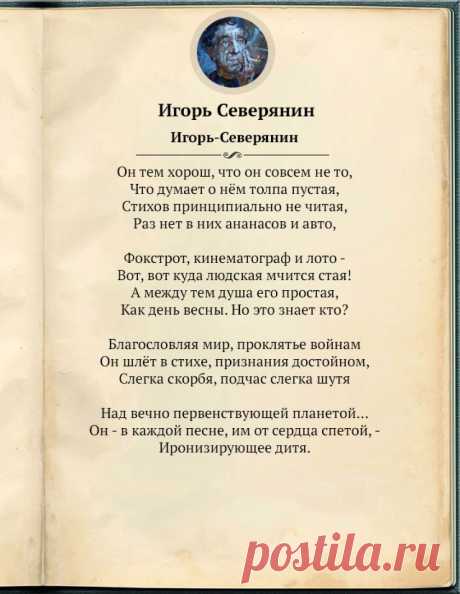 Игорь Северянин

Игорь-Северянин

Он тем хорош, что он совсем не то,
Что думает о нём толпа пустая,
Стихов принципиально не читая,
Раз нет в них ананасов и авто,

Фокстрот, кинематограф и лото -
Вот, вот куда людская мчится стая!
А между тем душа его простая,
Как день весны. Но это знает кто?

Благословляя мир, проклятье войнам
Он шлёт в стихе, признания достойном,
Слегка скорбя, подчас слегка шутя

Над вечно первенствующей планетой...
Он - в каждой песне, им от сердца спетой, -
Иронизирующее дитя.

postila.ru